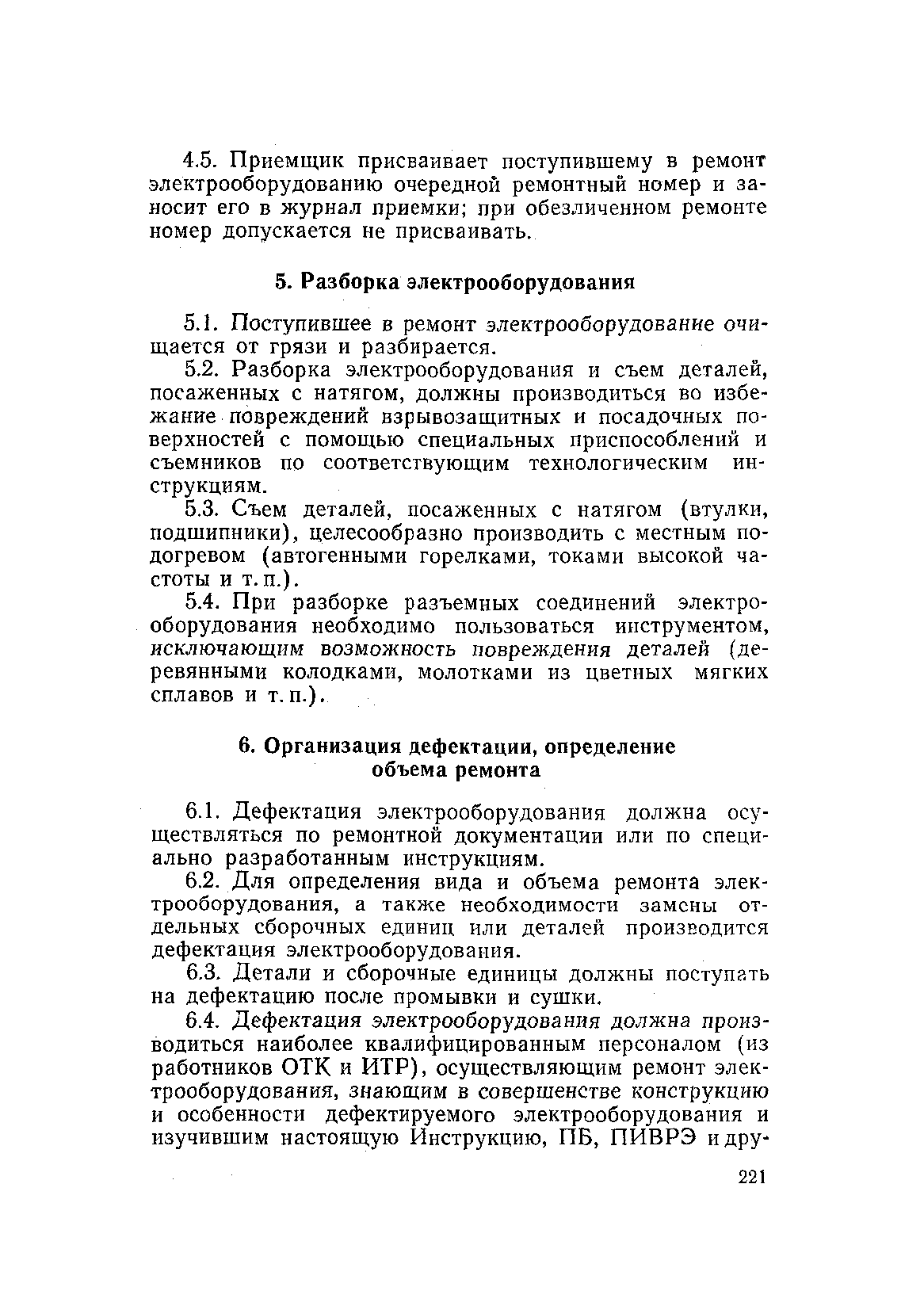 4.5. Приемщик присваивает поступившему в ремонт электрооборудованию очередной ремонтный номер и заносит его в журнал приемки; при обезличенном ремонте номер допускается не присваивать.

5. Разборка электрооборудования

5.1. Поступившее в ремонт электрооборудование очищается от грязи и разбирается.

5.2. Разборка электрооборудования и съем деталей, посаженных с натягом, должны производиться во избежание повреждений взрывозащитных и посадочных поверхностей с помощью специальных приспособлений и съемников по соответствующим технологическим инструкциям.

5.3. Съем деталей, посаженных с натягом (втулки, подшипники), целесообразно производить с местным подогревом (автогенными горелками, токами высокой частоты и т. п.).

5.4. При разборке разъемных соединений электрооборудования необходимо пользоваться инструментом, исключающим возможность повреждения деталей (деревянными колодками, молотками из цветных мягких сплавов и т. п.).

6. Организация дефектации, определение объема ремонта

6.1. Дефектация электрооборудования должна осуществляться по ремонтной документации или по специально разработанным инструкциям.

6.2. Для определения вида и объема ремонта электрооборудования, а также необходимости замены отдельных сборочных единиц или деталей производится дефектация электрооборудования.

6.3. Детали и сборочные единицы должны поступать на дефектацию после промывки и сушки.

6.4. Дефектация электрооборудования должна производиться наиболее квалифицированным персоналом (из работников ОТК и ИТР), осуществляющим ремонт электрооборудования, знающим в совершенстве конструкцию и особенности дефектируемого электрооборудования и изучившим настоящую Инструкцию, ПБ, ПИВРЭ и дру-

221